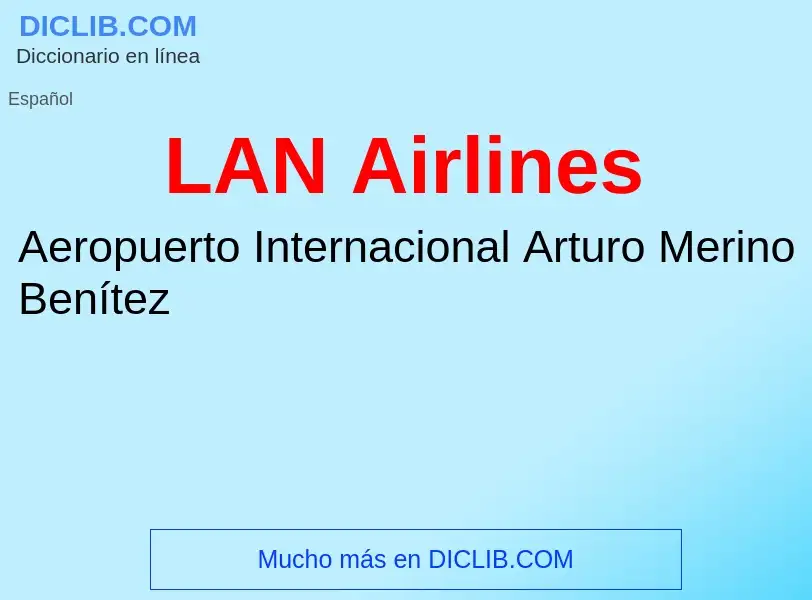 DICLIB.COM
Diccionario en línea

Español

LAN Airlines

Aeropuerto Internacional Arturo Merino Benítez

Mucho más en DICLIB.COM